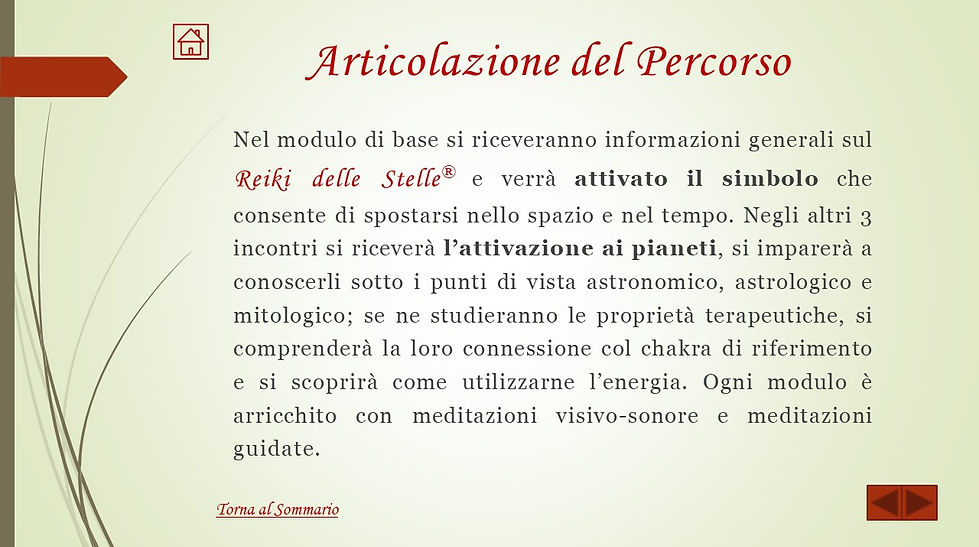 Articolazione del Percorso

Nel modulo di base si riceveranno informazioni generali sul Reiki delle Stelle® e verrà attivato il simbolo che consente di spostarsi nello spazio e nel tempo. Negli altri 3 incontri si riceverà l'attivazione ai pianeti, si imparerà a conoscerli sotto i punti di vista astronomico, astrologico e mitologico; se ne studieranno le proprietà terapeutiche, si comprenderà la loro connessione col chakra di riferimento e si scoprirà come utilizzarne l'energia. Ogni modulo è arricchito con meditazioni visivo-sonore e meditazioni guidate.

Torna al Sommario